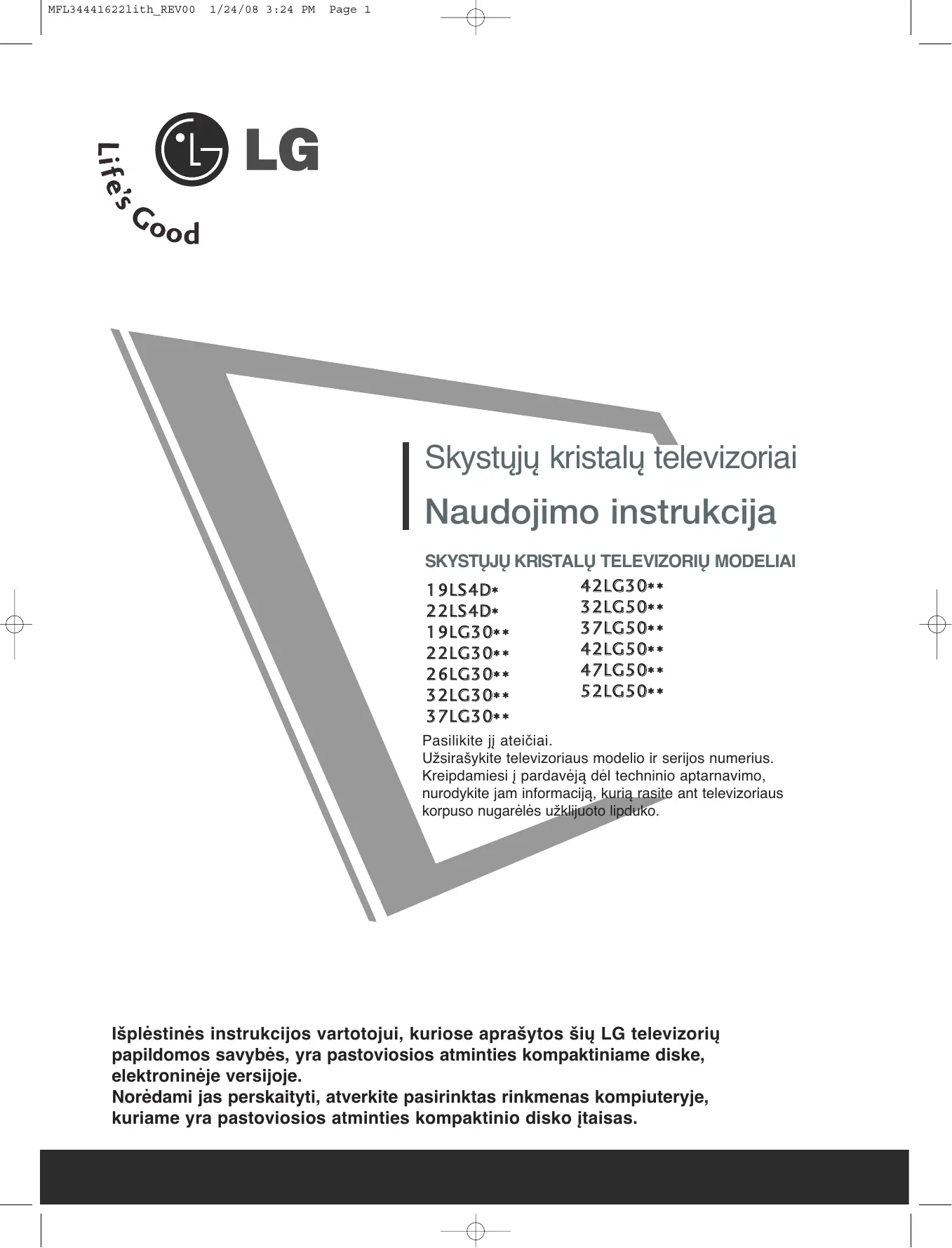 MFL34441622lith_REV00 1/24/08 3:24 PM Page 1

LG

Life's Good

Skystųjų kristalų televizoriai

Naudojimo instrukcija

SKYSTŲJŲ KRISTALŲ TELEVIZORIŲ MODELIAI

19LS4D*
22LS4D*
19LG30**
22LG30**
26LG30**
32LG30**
37LG30**

42LG30**
32LG50**
37LG50**
42LG50**
47LG50**
52LG50**

Pasilikite jį ateičiai.
Užsirašykite televizoriaus modelio ir serijos numerius.
Kreipdamiesi į pardavėją dėl techninio aptarnavimo, nurodykite jam informaciją, kurią rasite ant televizoriaus korpuso nugarėlės užklijuoto lipduko.

Išplėstinės instrukcijos vartotojui, kuriose aprašytos šių LG televizorių papildomos savybės, yra pastoviosios atminties kompaktiniame diske, elektroninėje versijoje.
Norėdami jas perskaityti, atverkite pasirinktas rinkmenas kompiuteryje, kuriame yra pastoviosios atminties kompaktinio disko įtaisas.